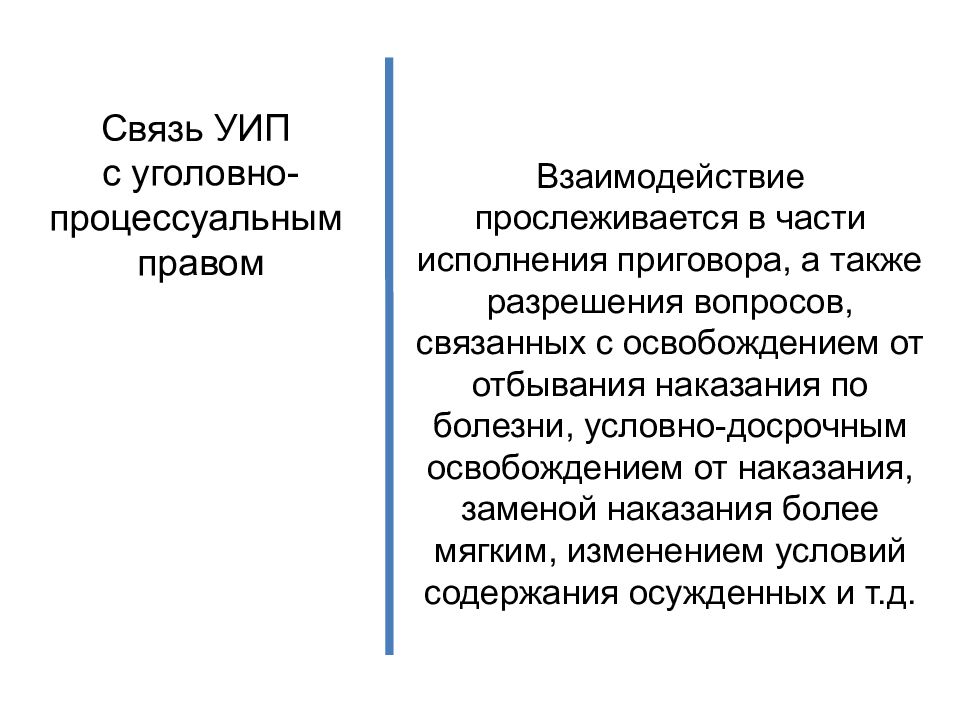 Связь УИП с уголовно-процессуальным правом

Взаимодействие прослеживается в части исполнения приговора, а также разрешения вопросов, связанных с освобождением от отбывания наказания по болезни, условно-досрочным освобождением от наказания, заменой наказания более мягким, изменением условий содержания осужденных и т.д.